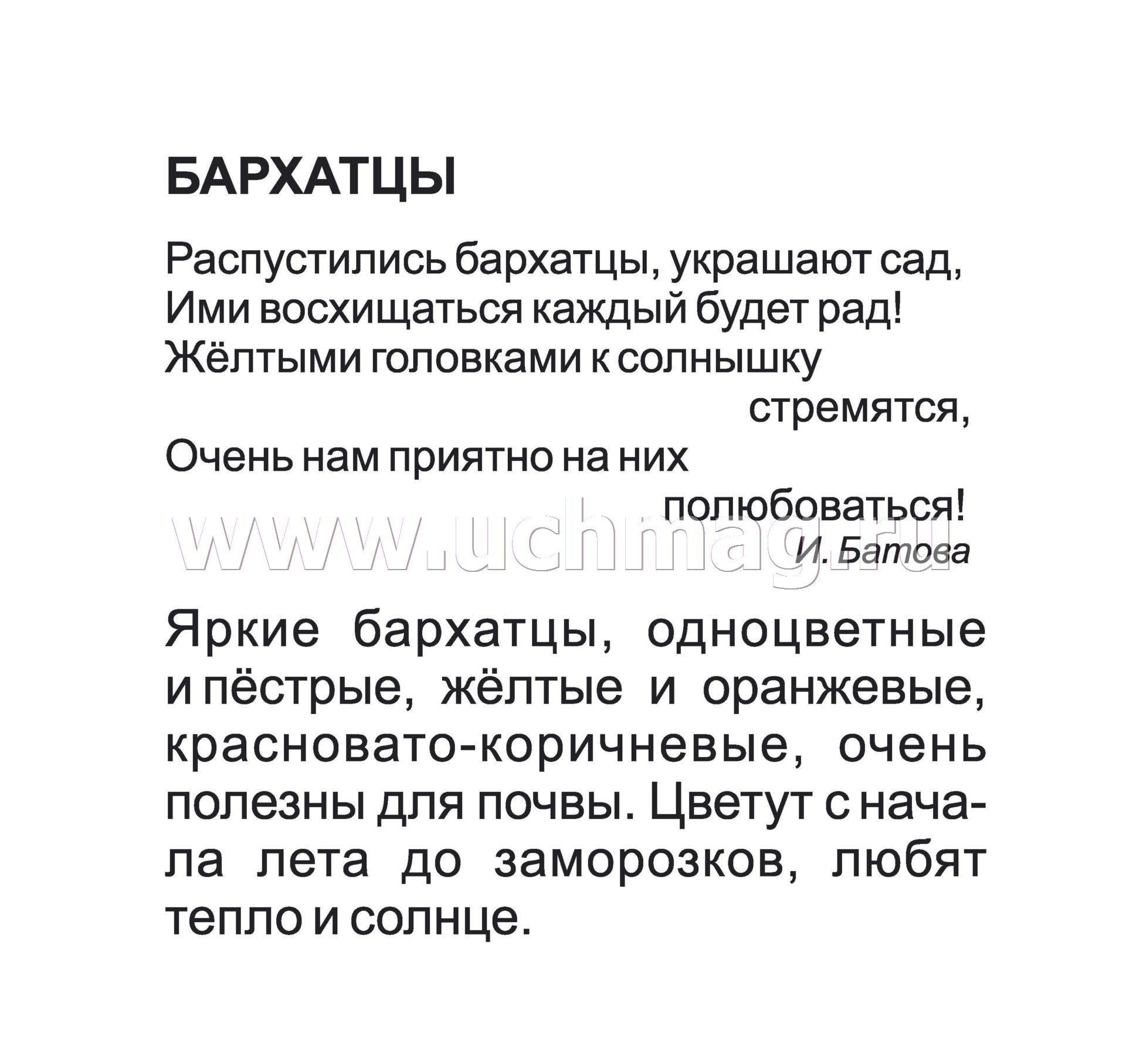 БАРХАТЦЫ

Распустились бархатцы, украшают сад,
Ими восхищаться каждый будет рад!
Жёлтыми головками к солнышку
стремятся,
Очень нам приятно на них
полюбоваться!

И. Батова

www.uchmag.ru

Яркие бархатцы, одноцветные и пёстрые, жёлтые и оранжевые, красновато-коричневые, очень полезны для почвы. Цветут с начала лета до заморозков, любят тепло и солнце.